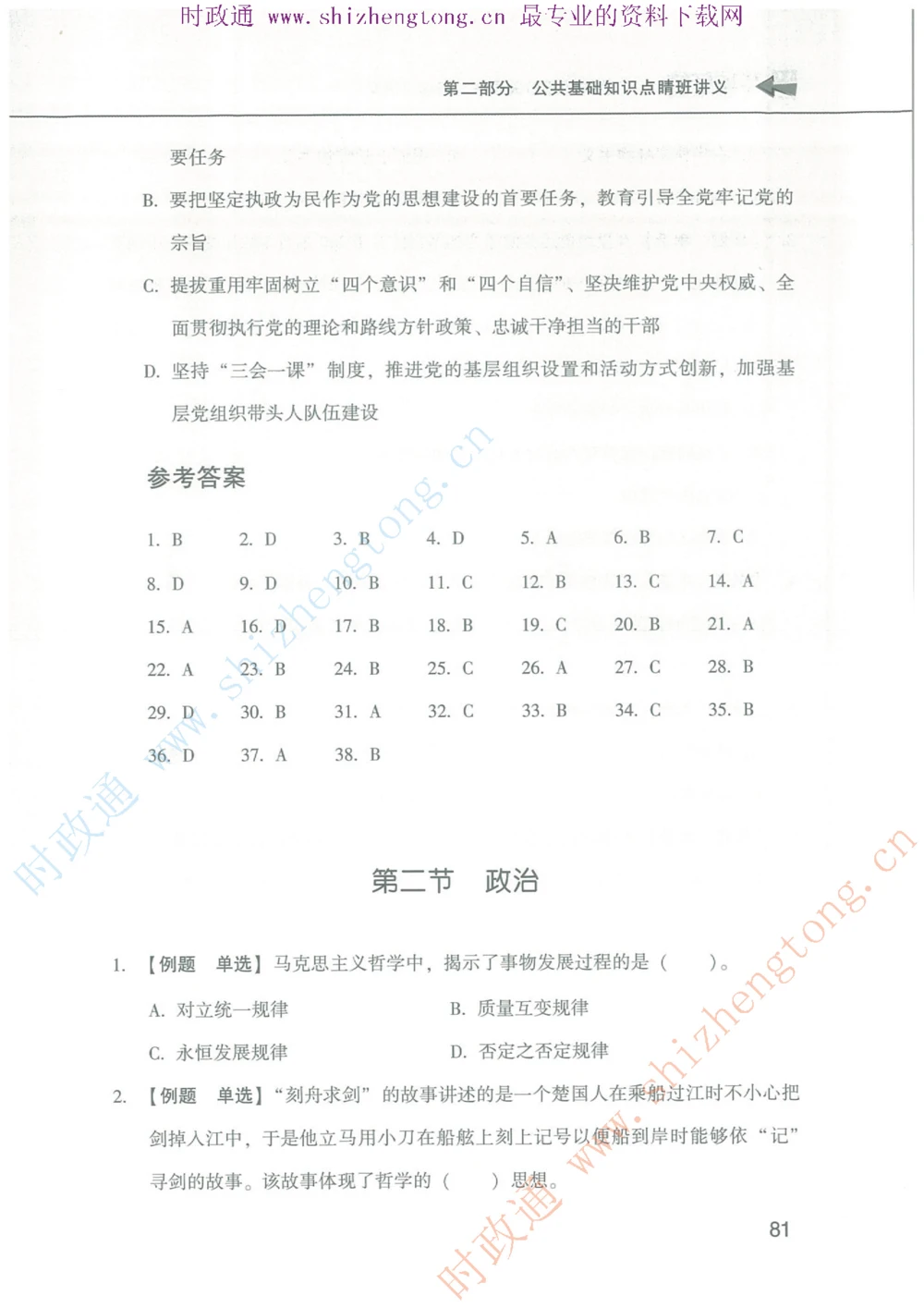 时政通 www.shizhengtong.cn 最专业的资料下载网

第二部分 公共基础知识点睛班讲义

要任务

B. 要把坚定执政为民作为党的思想建设的首要任务，教育引导全党牢记党的宗旨

C. 提拔重用牢固树立“四个意识”和“四个自信”、坚决维护党中央权威、全面贯彻执行党的理论和路线方针政策、忠诚干净担当的干部

D. 坚持“三会一课”制度，推进党的基层组织设置和活动方式创新，加强基层党组织带头人队伍建设

参考答案

| 1. B | 2. D | 3. B | 4. D | 5. A | 6. B | 7. C |
|---|---|---|---|---|---|---|
| 8. D | 9. D | 10. B | 11. C | 12. B | 13. C | 14. A |
| 15. A | 16. D | 17. B | 18. B | 19. C | 20. B | 21. A |
| 22. A | 23. B | 24. B | 25. C | 26. A | 27. C | 28. B |
| 29. D | 30. B | 31. A | 32. C | 33. B | 34. C | 35. B |
| 36. D | 37. A | 38. B | | | | |

时政通 www.shizhengtong.cn

第二节 政治

1. 【例题 单选】马克思主义哲学中，揭示了事物发展过程的是（ ）。

A. 对立统一规律
B. 质量互变规律
C. 永恒发展规律
D. 否定之否定规律

2. 【例题 单选】“刻舟求剑”的故事讲述的是一个楚国人在乘船过江时不小心把剑掉入江中，于是他立马用小刀在船舷上刻上记号以便船到岸时能够依“记”寻剑的故事。该故事体现了哲学的（ ）思想。

时政通 www.shizhengtong.cn

81